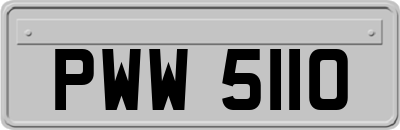 PWW 5110